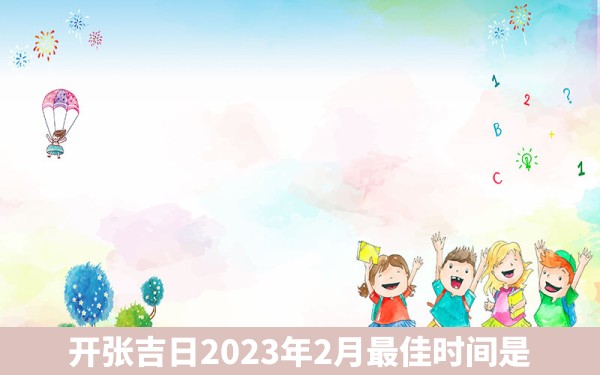 1
2
?
B
+
C
1

开张吉日2023年2月最佳时间是